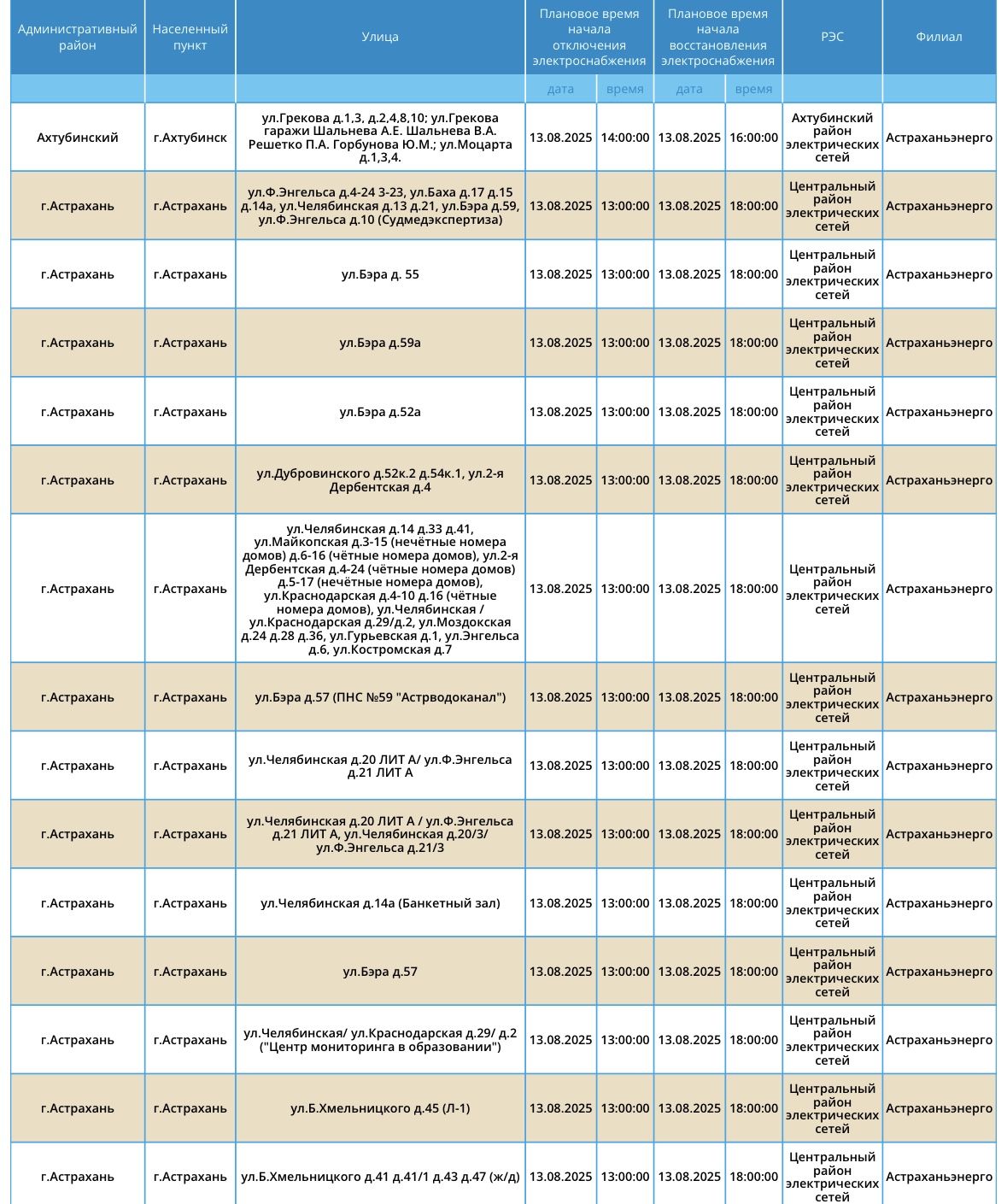 | Административный район | Населенный пункт | Улица | Плановое время начала отключения электроснабжения | | Плановое время начала восстановления электроснабжения | | РЭС | Филиал |
|---|---|---|---|---|---|---|---|---|
| | | | дата | время | дата | время | | |
| Ахтубинский | г.Ахтубинск | ул.Грекова д.1,3, д.2,4,8,10; ул.Грекова гаражи Шальнева А.Е. Шальнева В.А. Решетко П.А. Горбунова Ю.М.; ул.Моцарта д.1,3,4. | 13.08.2025 | 14:00:00 | 13.08.2025 | 16:00:00 | Ахтубинский район электрических сетей | Астраханьэнерго |
| г.Астрахань | г.Астрахань | ул.Ф.Энгельса д.4-24 3-23, ул.Баха д.17 д.15 д.14а, ул.Челябинская д.13 д.21, ул.Бэра д.59, ул.Ф.Энгельса д.10 (Судмедэкспертиза) | 13.08.2025 | 13:00:00 | 13.08.2025 | 18:00:00 | Центральный район электрических сетей | Астраханьэнерго |
| г.Астрахань | г.Астрахань | ул.Бэра д. 55 | 13.08.2025 | 13:00:00 | 13.08.2025 | 18:00:00 | Центральный район электрических сетей | Астраханьэнерго |
| г.Астрахань | г.Астрахань | ул.Бэра д.59а | 13.08.2025 | 13:00:00 | 13.08.2025 | 18:00:00 | Центральный район электрических сетей | Астраханьэнерго |
| г.Астрахань | г.Астрахань | ул.Бэра д.52а | 13.08.2025 | 13:00:00 | 13.08.2025 | 18:00:00 | Центральный район электрических сетей | Астраханьэнерго |
| г.Астрахань | г.Астрахань | ул.Дубровинского д.52к.2 д.54к.1, ул.2-я Дербентская д.4 | 13.08.2025 | 13:00:00 | 13.08.2025 | 18:00:00 | Центральный район электрических сетей | Астраханьэнерго |
| г.Астрахань | г.Астрахань | ул.Челябинская д.14 д.33 д.41, ул.Майкопская д.3-15 (нечётные номера домов) д.6-16 (чётные номера домов), ул.2-я Дербентская д.4-24 (чётные номера домов) д.5-17 (нечётные номера домов), ул.Краснодарская д.4-10 д.16 (чётные номера домов), ул.Челябинская / ул.Краснодарская д.29/д.2, ул.Моздокская д.24 д.28 д.36, ул.Гурьевская д.1, ул.Энгельса д.6, ул.Костромская д.7 | 13.08.2025 | 13:00:00 | 13.08.2025 | 18:00:00 | Центральный район электрических сетей | Астраханьэнерго |
| г.Астрахань | г.Астрахань | ул.Бэра д.57 (ПНС №59 "Астрводоканал") | 13.08.2025 | 13:00:00 | 13.08.2025 | 18:00:00 | Центральный район электрических сетей | Астраханьэнерго |
| г.Астрахань | г.Астрахань | ул.Челябинская д.20 ЛИТ А/ ул.Ф.Энгельса д.21 ЛИТ А | 13.08.2025 | 13:00:00 | 13.08.2025 | 18:00:00 | Центральный район электрических сетей | Астраханьэнерго |
| г.Астрахань | г.Астрахань | ул.Челябинская д.20 ЛИТ А / ул.Ф.Энгельса д.21 ЛИТ А, ул.Челябинская д.20/3/ ул.Ф.Энгельса д.21/3 | 13.08.2025 | 13:00:00 | 13.08.2025 | 18:00:00 | Центральный район электрических сетей | Астраханьэнерго |
| г.Астрахань | г.Астрахань | ул.Челябинская д.14а (Банкетный зал) | 13.08.2025 | 13:00:00 | 13.08.2025 | 18:00:00 | Центральный район электрических сетей | Астраханьэнерго |
| г.Астрахань | г.Астрахань | ул.Бэра д.57 | 13.08.2025 | 13:00:00 | 13.08.2025 | 18:00:00 | Центральный район электрических сетей | Астраханьэнерго |
| г.Астрахань | г.Астрахань | ул.Челябинская/ ул.Краснодарская д.29/ д.2 ("Центр мониторинга в образовании") | 13.08.2025 | 13:00:00 | 13.08.2025 | 18:00:00 | Центральный район электрических сетей | Астраханьэнерго |
| г.Астрахань | г.Астрахань | ул.Б.Хмельницкого д.45 (Л-1) | 13.08.2025 | 13:00:00 | 13.08.2025 | 18:00:00 | Центральный район электрических сетей | Астраханьэнерго |
| г.Астрахань | г.Астрахань | ул.Б.Хмельницкого д.41 д.41/1 д.43 д.47 (ж/д) | 13.08.2025 | 13:00:00 | 13.08.2025 | 18:00:00 | Центральный район электрических сетей | Астраханьэнерго |